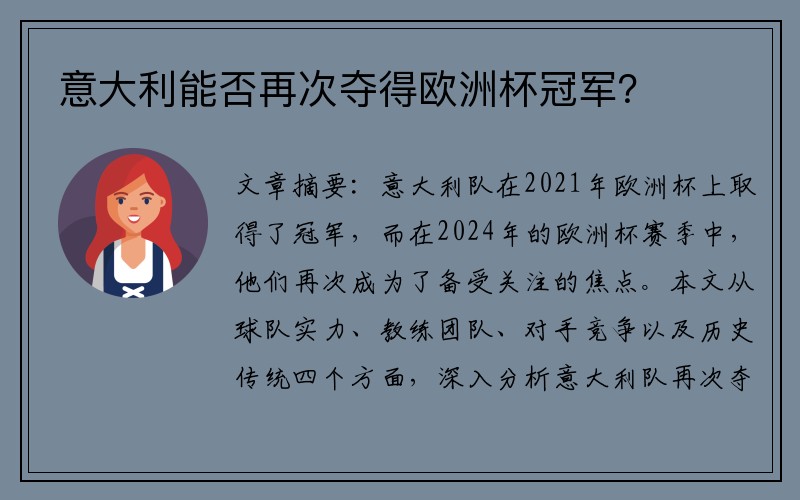 意大利能否再次夺得欧洲杯冠军?

文章摘要：意大利队在2021年欧洲杯上取得了冠军，而在2024年的欧洲杯赛季中，他们再次成为了备受关注的焦点。本文从球队实力、教练团队、对手竞争以及历史传统四个方面，深入分析意大利队再次夺